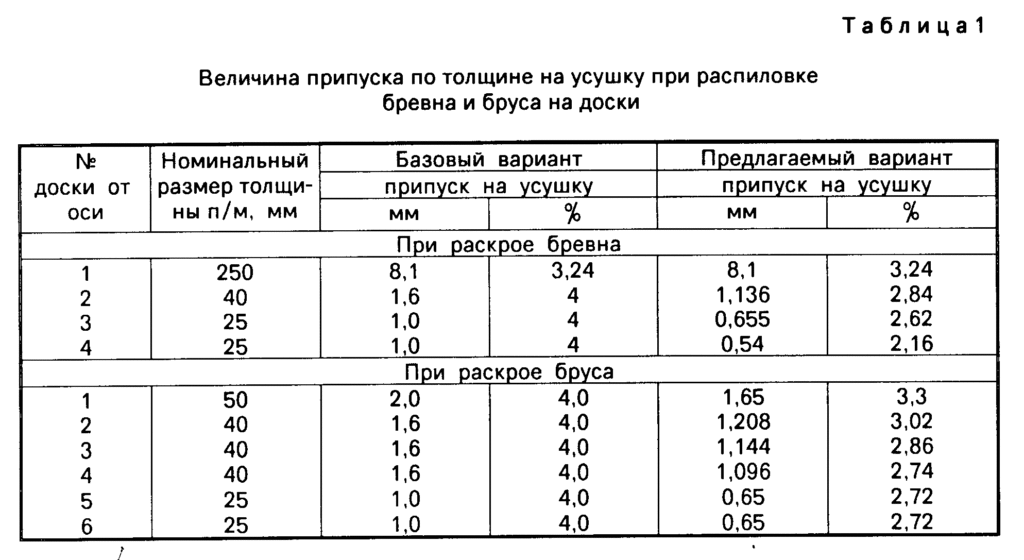 Таблица 1

Величина припуска по толщине на усушку при распиловке бревна и бруса на доски

| № доски от оси | Номинальный размер толщины п/м, мм | Базовый вариант припуск на усушку мм | Базовый вариант припуск на усушку % | Предлагаемый вариант припуск на усушку мм | Предлагаемый вариант припуск на усушку % |
|---|---|---|---|---|---|
| При раскрое бревна | | | | | |
| 1 | 250 | 8,1 | 3,24 | 8,1 | 3,24 |
| 2 | 40 | 1,6 | 4 | 1,136 | 2,84 |
| 3 | 25 | 1,0 | 4 | 0,655 | 2,62 |
| 4 | 25 | 1,0 | 4 | 0,54 | 2,16 |
| При раскрое бруса | | | | | |
| 1 | 50 | 2,0 | 4,0 | 1,65 | 3,3 |
| 2 | 40 | 1,6 | 4,0 | 1,208 | 3,02 |
| 3 | 40 | 1,6 | 4,0 | 1,144 | 2,86 |
| 4 | 40 | 1,6 | 4,0 | 1,096 | 2,74 |
| 5 | 25 | 1,0 | 4,0 | 0,65 | 2,72 |
| 6 | 25 | 1,0 | 4,0 | 0,65 | 2,72 |